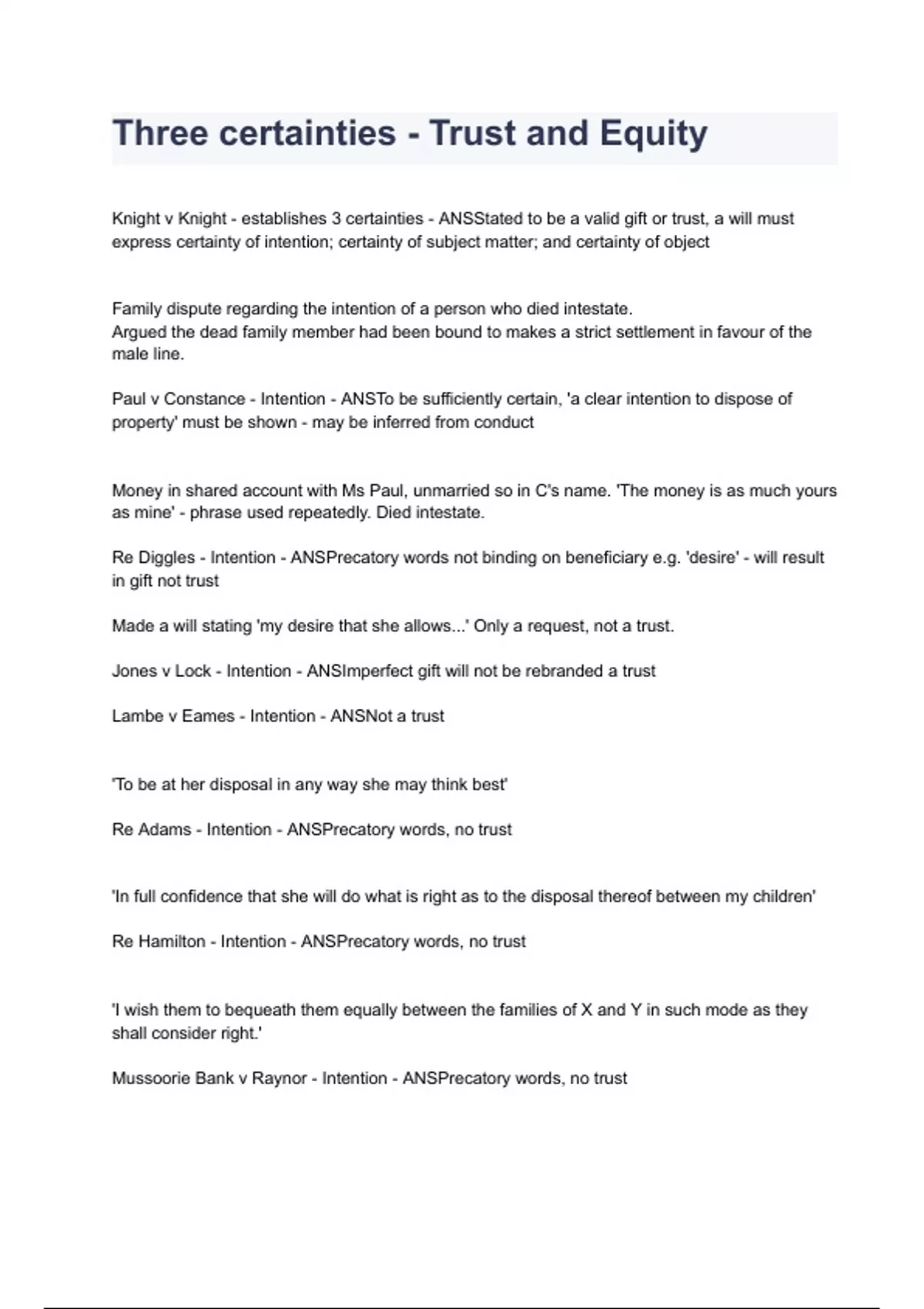 Three certainties - Trust and Equity

Knight v Knight - establishes 3 certainties - ANSStated to be a valid gift or trust, a will must express certainty of intention; certainty of subject matter; and certainty of object

Family dispute regarding the intention of a person who died intestate.
Argued the dead family member had been bound to makes a strict settlement in favour of the male line.

Paul v Constance - Intention - ANSTo be sufficiently certain, 'a clear intention to dispose of property' must be shown - may be inferred from conduct

Money in shared account with Ms Paul, unmarried so in C's name. 'The money is as much yours as mine' - phrase used repeatedly. Died intestate.

Re Diggles - Intention - ANSPrecatory words not binding on beneficiary e.g. 'desire' - will result in gift not trust

Made a will stating 'my desire that she allows...' Only a request, not a trust.

Jones v Lock - Intention - ANSImperfect gift will not be rebranded a trust

Lambe v Eames - Intention - ANSNot a trust

'To be at her disposal in any way she may think best'

Re Adams - Intention - ANSPrecatory words, no trust

'In full confidence that she will do what is right as to the disposal thereof between my children'

Re Hamilton - Intention - ANSPrecatory words, no trust

'I wish them to bequeath them equally between the families of X and Y in such mode as they shall consider right.'

Mussoorie Bank v Raynor - Intention - ANSPrecatory words, no trust